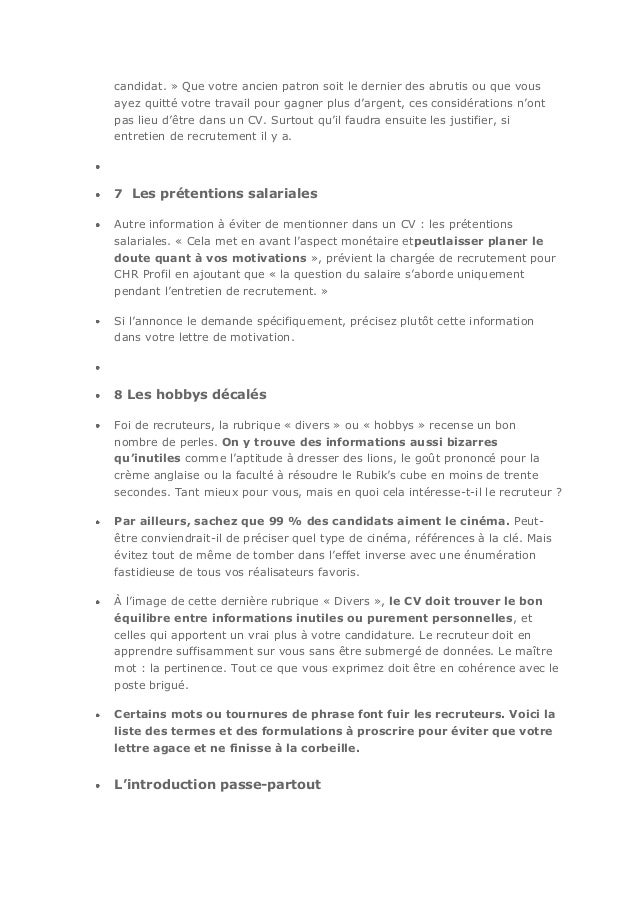 candidat. » Que votre ancien patron soit le dernier des abrutis ou que vous ayez quitté votre travail pour gagner plus d'argent, ces considérations n'ont pas lieu d'être dans un CV. Surtout qu'il faudra ensuite les justifier, si entretien de recrutement il y a.

•

• 7 Les prétentions salariales

• Autre information à éviter de mentionner dans un CV : les prétentions salariales. « Cela met en avant l'aspect monétaire etpeutlaisser planer le doute quant à vos motivations », prévient la chargée de recrutement pour CHR Profil en ajoutant que « la question du salaire s'aborde uniquement pendant l'entretien de recrutement. »

• Si l'annonce le demande spécifiquement, précisez plutôt cette information dans votre lettre de motivation.

•

• 8 Les hobbys décalés

• Foi de recruteurs, la rubrique « divers » ou « hobbys » recense un bon nombre de perles. On y trouve des informations aussi bizarres qu'inutiles comme l'aptitude à dresser des lions, le goût prononcé pour la crème anglaise ou la faculté à résoudre le Rubik's cube en moins de trente secondes. Tant mieux pour vous, mais en quoi cela intéresse-t-il le recruteur ?

• Par ailleurs, sachez que 99 % des candidats aiment le cinéma. Peut-être conviendrait-il de préciser quel type de cinéma, références à la clé. Mais évitez tout de même de tomber dans l'effet inverse avec une énumération fastidieuse de tous vos réalisateurs favoris.

• À l'image de cette dernière rubrique « Divers », le CV doit trouver le bon équilibre entre informations inutiles ou purement personnelles, et celles qui apportent un vrai plus à votre candidature. Le recruteur doit en apprendre suffisamment sur vous sans être submergé de données. Le maître mot : la pertinence. Tout ce que vous exprimez doit être en cohérence avec le poste brigué.

• Certains mots ou tournures de phrase font fuir les recruteurs. Voici la liste des termes et des formulations à proscrire pour éviter que votre lettre agace et ne finisse à la corbeille.

• L'introduction passe-partout